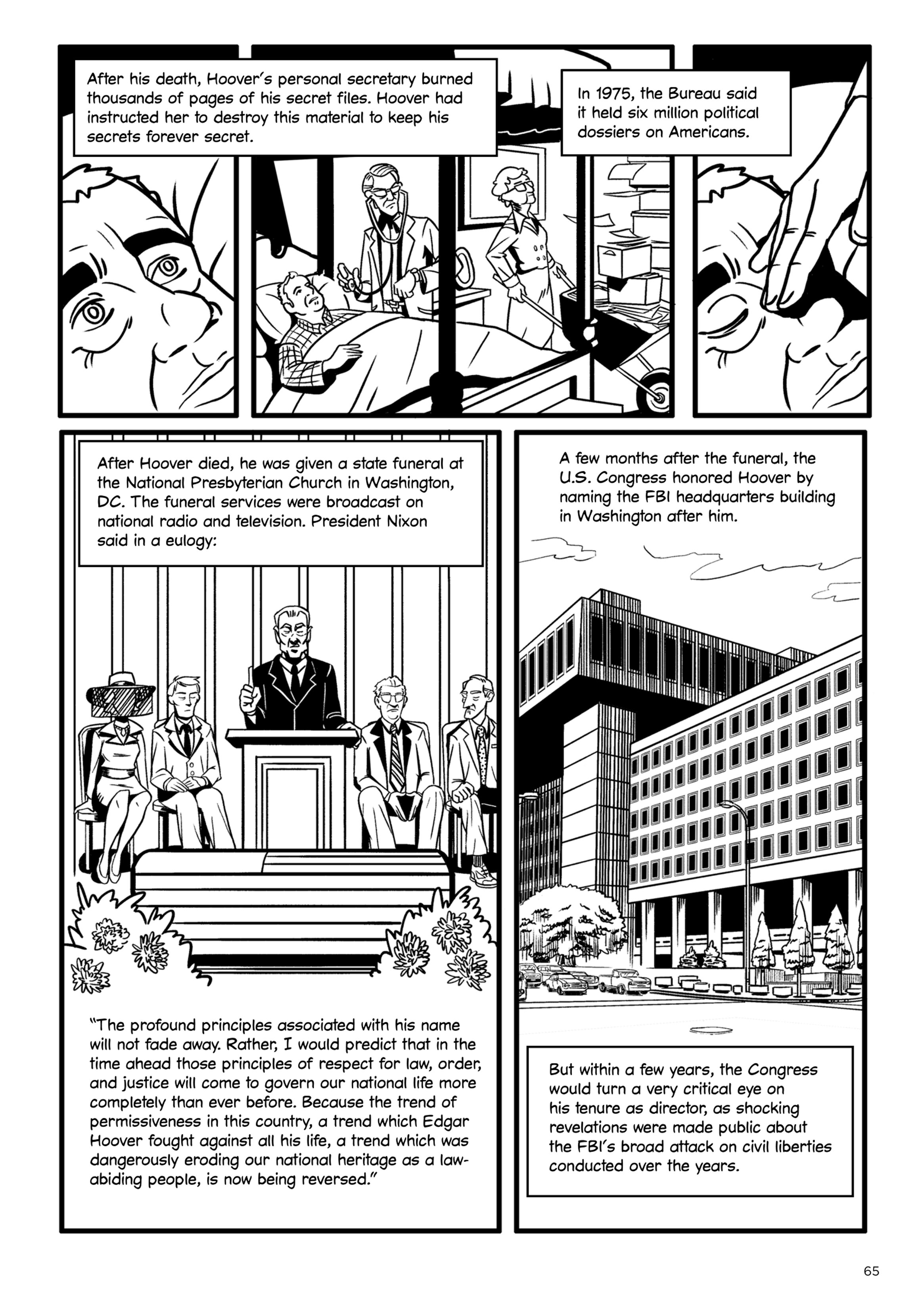 After his death, Hoover's personal secretary burned thousands of pages of his secret files. Hoover had instructed her to destroy this material to keep his secrets forever secret.

In 1975, the Bureau said it held six million political dossiers on Americans.

After Hoover died, he was given a state funeral at the National Presbyterian Church in Washington, DC. The funeral services were broadcast on national radio and television. President Nixon said in a eulogy:

"The profound principles associated with his name will not fade away. Rather, I would predict that in the time ahead those principles of respect for law, order, and justice will come to govern our national life more completely than ever before. Because the trend of permissiveness in this country, a trend which Edgar Hoover fought against all his life, a trend which was dangerously eroding our national heritage as a law-abiding people, is now being reversed."

A few months after the funeral, the U.S. Congress honored Hoover by naming the FBI headquarters building in Washington after him.

But within a few years, the Congress would turn a very critical eye on his tenure as director, as shocking revelations were made public about the FBI's broad attack on civil liberties conducted over the years.

65